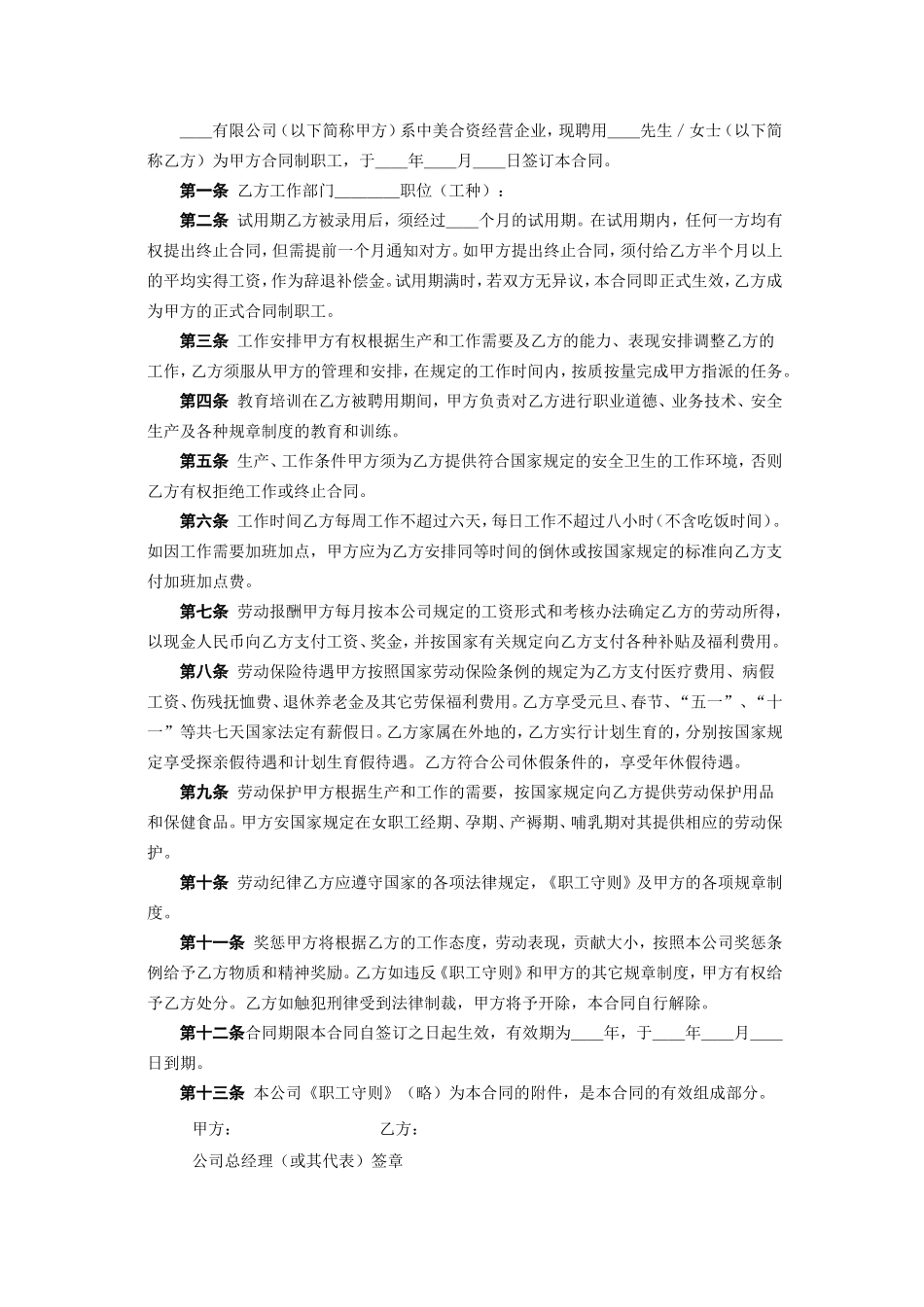 ____有限公司（以下简称甲方）系中美合资经营企业，现聘用____先生 / 女士（以下简称乙方）为甲方合同制职工，于____年____月____日签订本合同。

第一条 乙方工作部门________职位（工种）：

第二条 试用期乙方被录用后，须经过____个月的试用期。在试用期内，任何一方均有权提出终止合同，但需提前一个月通知对方。如甲方提出终止合同，须付给乙方半个月以上的平均实得工资，作为辞退补偿金。试用期满时，若双方无异议，本合同即正式生效，乙方成为甲方的正式合同制职工。

第三条 工作安排甲方有权根据生产和工作需要及乙方的能力、表现安排调整乙方的工作，乙方须服从甲方的管理和安排，在规定的工作时间内，按质按量完成甲方指派的任务。

第四条 教育培训在乙方被聘用期间，甲方负责对乙方进行职业道德、业务技术、安全生产及各种规章制度的教育和训练。

第五条 生产、工作条件甲方须为乙方提供符合国家规定的安全卫生的工作环境，否则乙方有权拒绝工作或终止合同。

第六条 工作时间乙方每周工作不超过六天，每日工作不超过八小时（不含吃饭时间）。如因工作需要加班加点，甲方应为乙方安排同等时间的倒休或按国家规定的标准向乙方支付加班加点费。

第七条 劳动报酬甲方每月按本公司规定的工资形式和考核办法确定乙方的劳动所得，以现金人民币向乙方支付工资、奖金，并按国家有关规定向乙方支付各种补贴及福利费用。

第八条 劳动保险待遇甲方按照国家劳动保险条例的规定为乙方支付医疗费用、病假工资、伤残抚恤费、退休养老金及其它劳保福利费用。乙方享受元旦、春节、“五一”、“十一”等共七天国家法定有薪假日。乙方家属在外地的，乙方实行计划生育的，分别按国家规定享受探亲假待遇和计划生育假待遇。乙方符合公司休假条件的，享受年休假待遇。

第九条 劳动保护甲方根据生产和工作的需要，按国家规定向乙方提供劳动保护用品和保健食品。甲方安国家规定在女职工经期、孕期、产褥期、哺乳期对其提供相应的劳动保护。

第十条 劳动纪律乙方应遵守国家的各项法律规定，《职工守则》及甲方的各项规章制度。

第十一条 奖惩甲方将根据乙方的工作态度，劳动表现，贡献大小，按照本公司奖惩条例给予乙方物质和精神奖励。乙方如违反《职工守则》和甲方的其它规章制度，甲方有权给予乙方处分。乙方如触犯刑律受到法律制裁，甲方将予开除，本合同自行解除。

第十二条合同期限本合同自签订之日起生效，有效期为____年，于____年____月____日到期。

第十三条 本公司《职工守则》（略）为本合同的附件，是本合同的有效组成部分。

甲方： 乙方：

公司总经理（或其代表）签章